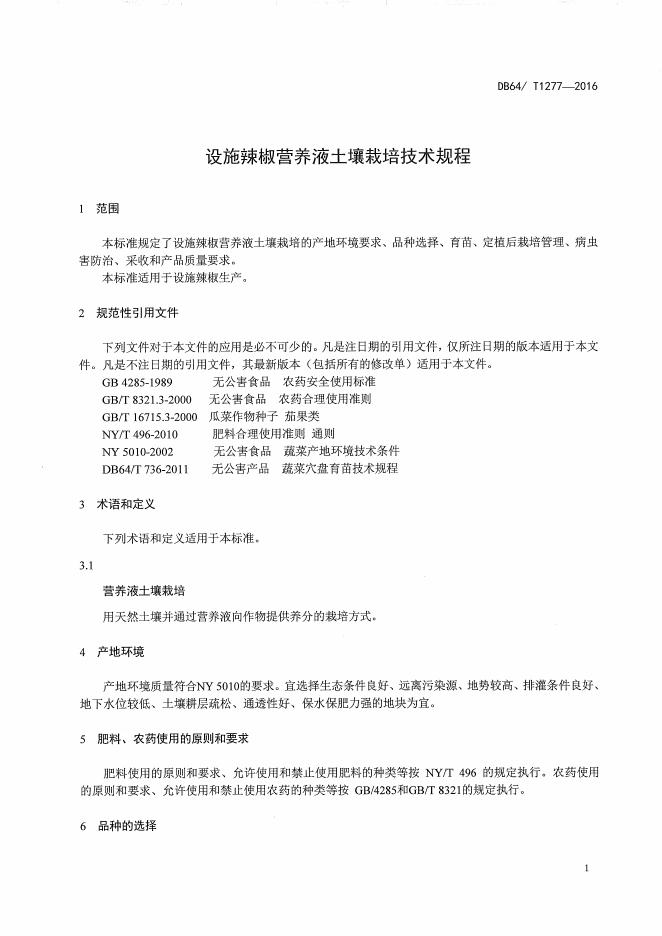 DB64/ T1277—2016

设施辣椒营养液土壤栽培技术规程

1 范围

本标准规定了设施辣椒营养液土壤栽培的产地环境要求、品种选择、育苗、定植后栽培管理、病虫害防治、采收和产品质量要求。

本标准适用于设施辣椒生产。

2 规范性引用文件

下列文件对于本文件的应用是必不可少的。凡是注日期的引用文件，仅所注日期的版本适用于本文件。凡是不注日期的引用文件，其最新版本（包括所有的修改单）适用于本文件。

GB 4285-1989 无公害食品 农药安全使用标准

GB/T 8321.3-2000 无公害食品 农药合理使用准则

GB/T 16715.3-2000 瓜菜作物种子 茄果类

NY/T 496-2010 肥料合理使用准则 通则

NY 5010-2002 无公害食品 蔬菜产地环境技术条件

DB64/T 736-2011 无公害产品 蔬菜穴盘育苗技术规程

3 术语和定义

下列术语和定义适用于本标准。

3.1

营养液土壤栽培

用天然土壤并通过营养液向作物提供养分的栽培方式。

4 产地环境

产地环境质量符合NY 5010的要求。宜选择生态条件良好、远离污染源、地势较高、排灌条件良好、地下水位较低、土壤耕层疏松、通透性好、保水保肥力强的地块为宜。

5 肥料、农药使用的原则和要求

肥料使用的原则和要求、允许使用和禁止使用肥料的种类等按 NY/T 496 的规定执行。农药使用的原则和要求、允许使用和禁止使用农药的种类等按 GB/4285和GB/T 8321的规定执行。

6 品种的选择

1